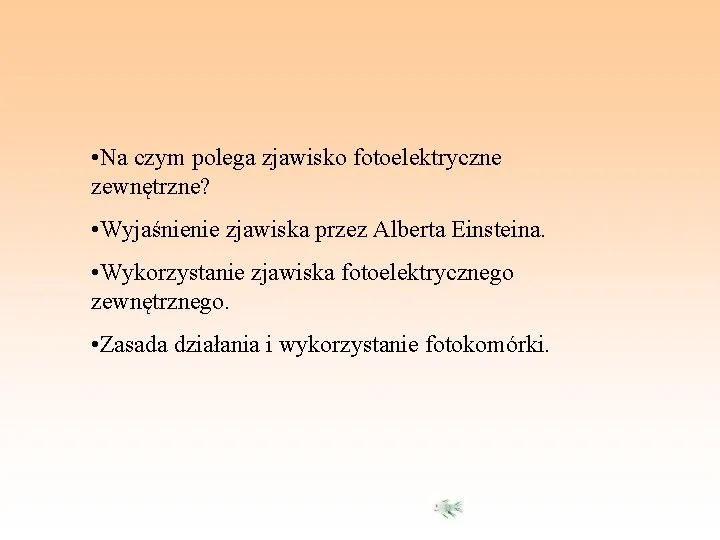 •Na czym polega zjawisko fotoelektryczne zewnętrzne?

•Wyjaśnienie zjawiska przez Alberta Einsteina.

•Wykorzystanie zjawiska fotoelektrycznego zewnętrznego.

•Zasada działania i wykorzystanie fotokomórki.